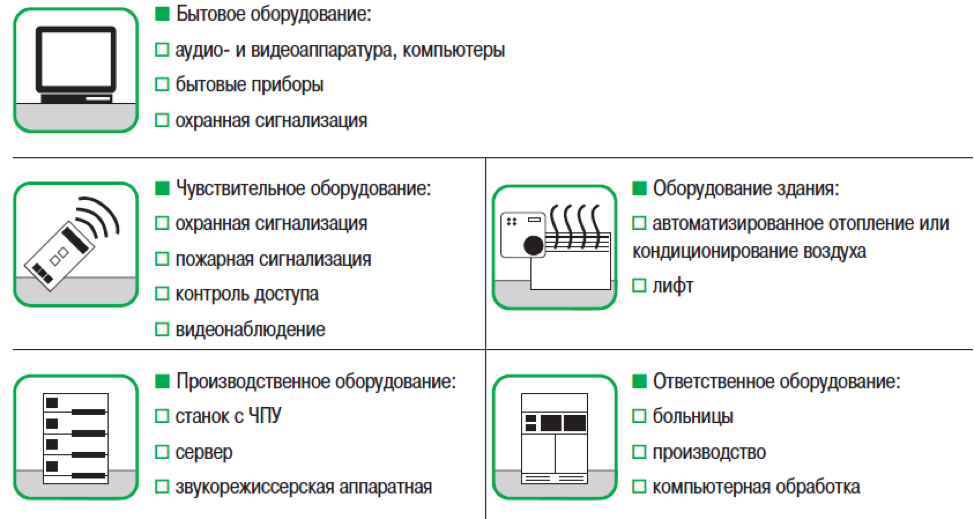 ■ Бытовое оборудование:
□ аудио- и видеоаппаратура, компьютеры
□ бытовые приборы
□ охранная сигнализация

■ Чувствительное оборудование:
□ охранная сигнализация
□ пожарная сигнализация
□ контроль доступа
□ видеонаблюдение

■ Оборудование здания:
□ автоматизированное отопление или кондиционирование воздуха
□ лифт

■ Производственное оборудование:
□ станок с ЧПУ
□ сервер
□ звукорежиссерская аппаратная

■ Ответственное оборудование:
□ больницы
□ производство
□ компьютерная обработка